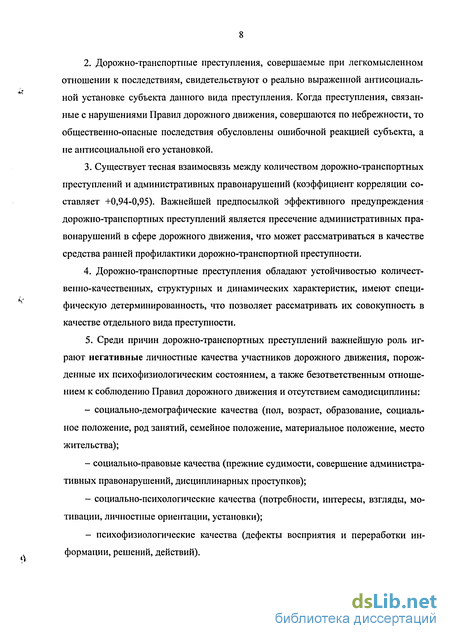 8

2. Дорожно-транспортные преступления, совершаемые при легкомысленном отношении к последствиям, свидетельствуют о реально выраженной антисоциальной установке субъекта данного вида преступления. Когда преступления, связанные с нарушениями Правил дорожного движения, совершаются по небрежности, то общественно-опасные последствия обусловлены ошибочной реакцией субъекта, а не антисоциальной его установкой.

3. Существует тесная взаимосвязь между количеством дорожно-транспортных преступлений и административных правонарушений (коэффициент корреляции составляет +0,94-0,95). Важнейшей предпосылкой эффективного предупреждения дорожно-транспортных преступлений является пресечение административных правонарушений в сфере дорожного движения, что может рассматриваться в качестве средства ранней профилактики дорожно-транспортной преступности.

4. Дорожно-транспортные преступления обладают устойчивостью количественно-качественных, структурных и динамических характеристик, имеют специфическую детерминированность, что позволяет рассматривать их совокупность в качестве отдельного вида преступности.

5. Среди причин дорожно-транспортных преступлений важнейшую роль играют негативные личностные качества участников дорожного движения, порожденные их психофизиологическим состоянием, а также безответственным отношением к соблюдению Правил дорожного движения и отсутствием самодисциплины:

– социально-демографические качества (пол, возраст, образование, социальное положение, род занятий, семейное положение, материальное положение, место жительства);

– социально-правовые качества (прежние судимости, совершение административных правонарушений, дисциплинарных проступков);

– социально-психологические качества (потребности, интересы, взгляды, мотивации, личностные ориентации, установки);

– психофизиологические качества (дефекты восприятия и переработки информации, решений, действий).

dsLib.net
библиотека диссертаций